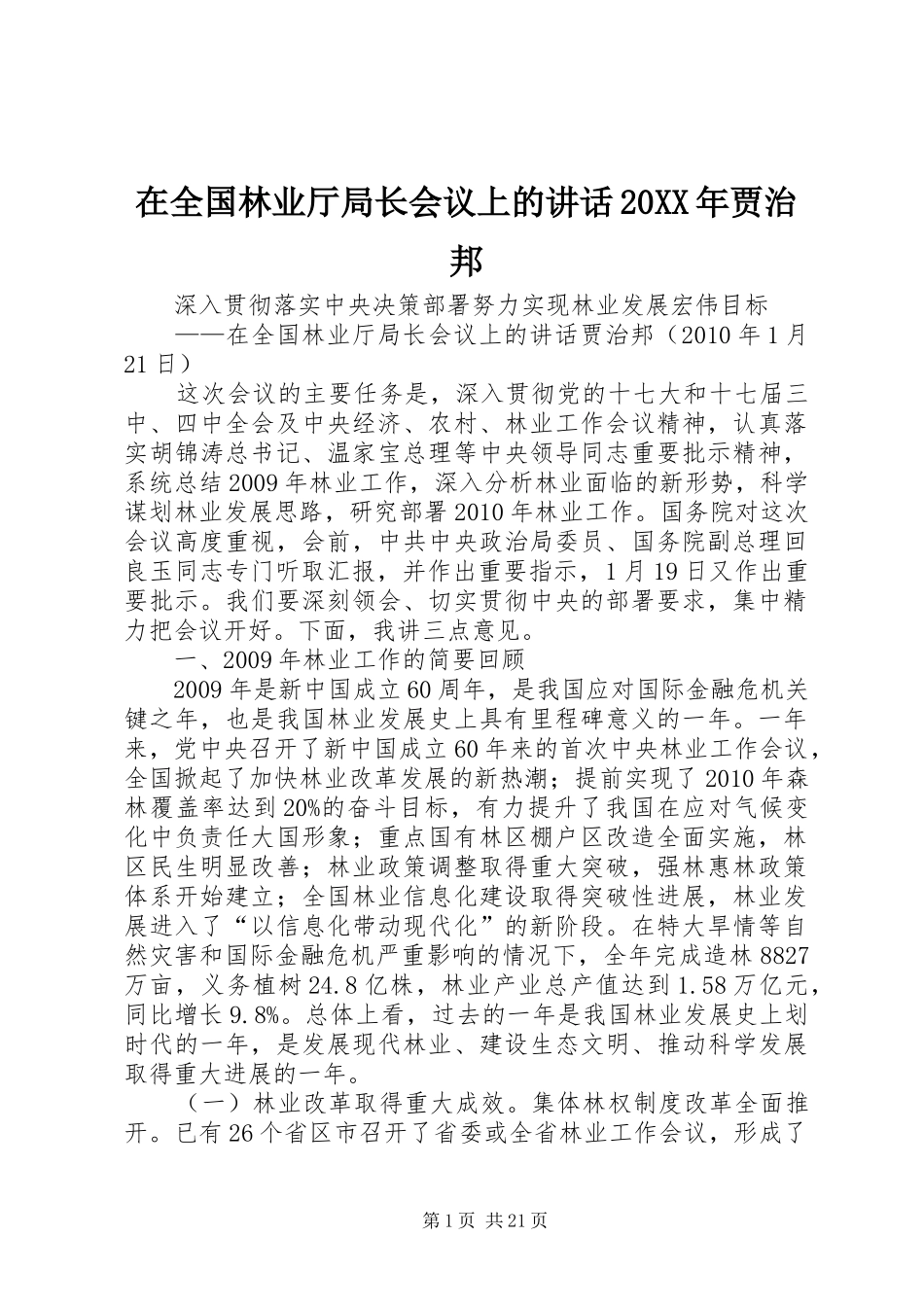 在全国林业厅局长会议上的讲话20XX年贾治邦

深入贯彻落实中央决策部署努力实现林业发展宏伟目标

——在全国林业厅局长会议上的讲话贾治邦（2010年1月21日）

这次会议的主要任务是，深入贯彻党的十七大和十七届三中、四中全会及中央经济、农村、林业工作会议精神，认真落实胡锦涛总书记、温家宝总理等中央领导同志重要批示精神，系统总结2009年林业工作，深入分析林业面临的新形势，科学谋划林业发展思路，研究部署2010年林业工作。国务院对这次会议高度重视，会前，中共中央政治局委员、国务院副总理回良玉同志专门听取汇报，并作出重要指示，1月19日又作出重要批示。我们要深刻领会、切实贯彻中央的部署要求，集中精力把会议开好。下面，我讲三点意见。

一、2009年林业工作的简要回顾

2009年是新中国成立60周年，是我国应对国际金融危机关键之年，也是我国林业发展史上具有里程碑意义的一年。一年来，党中央召开了新中国成立60年来的首次中央林业工作会议，全国掀起了加快林业改革发展的新热潮；提前实现了2010年森林覆盖率达到20%的奋斗目标，有力提升了我国在应对气候变化中负责任大国形象；重点国有林区棚户区改造全面实施，林区民生明显改善；林业政策调整取得重大突破，强林惠林政策体系开始建立；全国林业信息化建设取得突破性进展，林业发展进入了“以信息化带动现代化”的新阶段。在特大旱情等自然灾害和国际金融危机严重影响的情况下，全年完成造林8827万亩，义务植树24.8亿株，林业产业总产值达到1.58万亿元，同比增长9.8%。总体上看，过去的一年是我国林业发展史上划时代的一年，是发展现代林业、建设生态文明、推动科学发展取得重大进展的一年。

（一）林业改革取得重大成效。集体林权制度改革全面推开。已有26个省区市召开了省委或全省林业工作会议，形成了

第1页 共21页